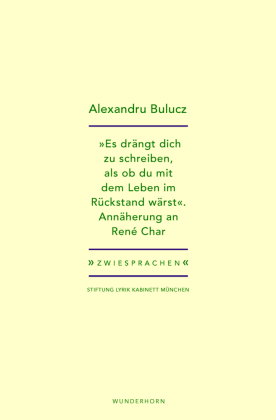 Alexandru Bulucz

»Es drängt dich zu schreiben, als ob du mit dem Leben im Rückstand wärst«. Annäherung an René Char

»ZWIESPRACHEN«

STIFTUNG LYRIK KABINETT MÜNCHEN

WUNDERHORN